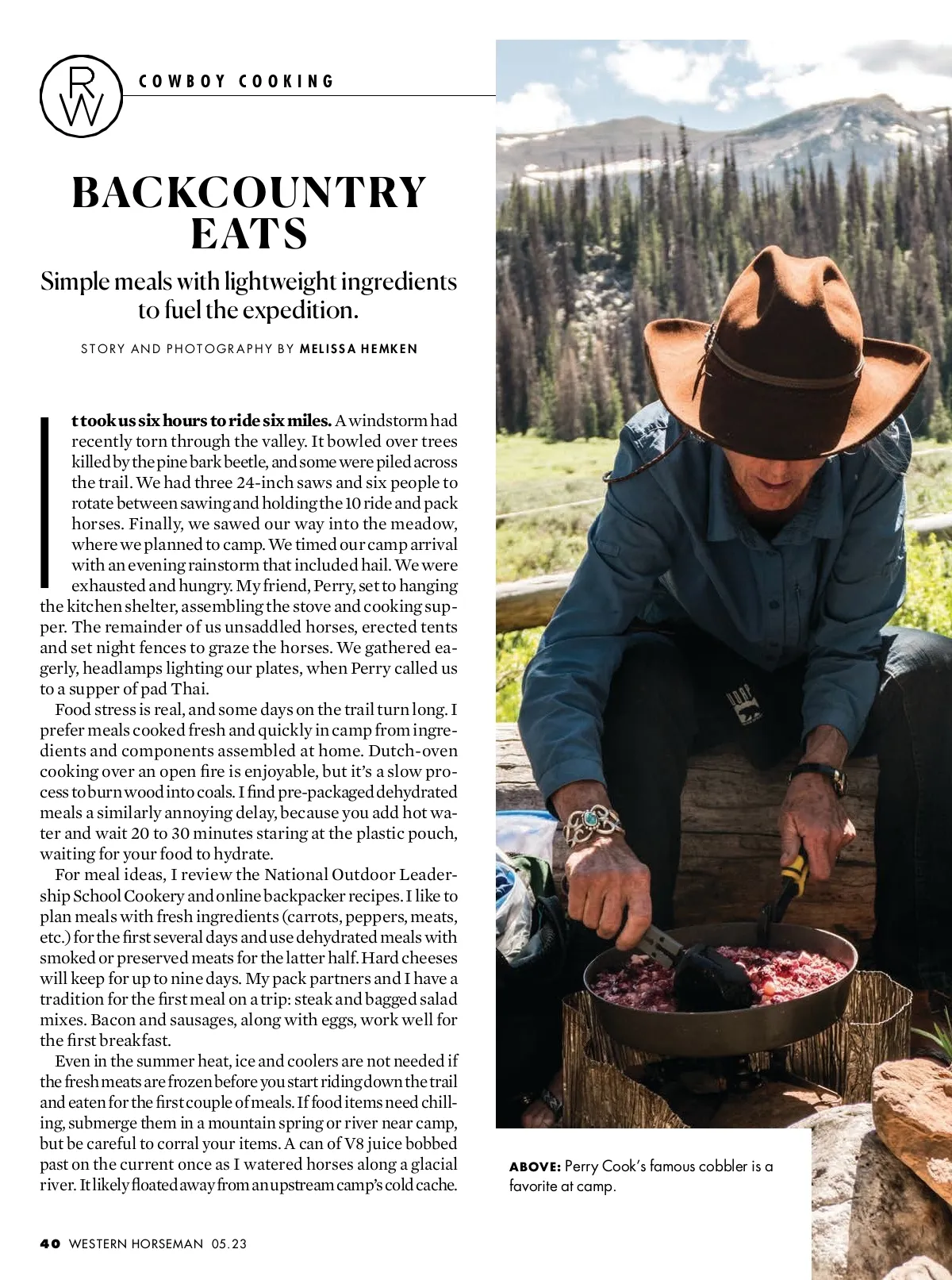 RW

COWBOY COOKING

BACKCOUNTRY EATS

Simple meals with lightweight ingredients to fuel the expedition.

STORY AND PHOTOGRAPHY BY MELISSA HEMKEN

It took us six hours to ride six miles. A windstorm had recently torn through the valley. It bowled over trees killed by the pine bark beetle, and some were piled across the trail. We had three 24-inch saws and six people to rotate between sawing and holding the 10 ride and pack horses. Finally, we sawed our way into the meadow, where we planned to camp. We timed our camp arrival with an evening rainstorm that included hail. We were exhausted and hungry. My friend, Perry, set to hanging the kitchen shelter, assembling the stove and cooking supper. The remainder of us unsaddled horses, erected tents and set night fences to graze the horses. We gathered eagerly, headlamps lighting our plates, when Perry called us to a supper of pad Thai.

Food stress is real, and some days on the trail turn long. I prefer meals cooked fresh and quickly in camp from ingredients and components assembled at home. Dutch-oven cooking over an open fire is enjoyable, but it's a slow process to burn wood into coals. I find pre-packaged dehydrated meals a similarly annoying delay, because you add hot water and wait 20 to 30 minutes staring at the plastic pouch, waiting for your food to hydrate.

For meal ideas, I review the National Outdoor Leadership School Cookery and online backpacker recipes. I like to plan meals with fresh ingredients (carrots, peppers, meats, etc.) for the first several days and use dehydrated meals with smoked or preserved meats for the latter half. Hard cheeses will keep for up to nine days. My pack partners and I have a tradition for the first meal on a trip: steak and bagged salad mixes. Bacon and sausages, along with eggs, work well for the first breakfast.

Even in the summer heat, ice and coolers are not needed if the fresh meats are frozen before you start riding down the trail and eaten for the first couple of meals. If food items need chilling, submerge them in a mountain spring or river near camp, but be careful to corral your items. A can of V8 juice bobbed past on the current once as I watered horses along a glacial river. It likely floated away from an upstream camp's cold cache.

ABOVE: Perry Cook's famous cobbler is a favorite at camp.

40 WESTERN HORSEMAN 05.23